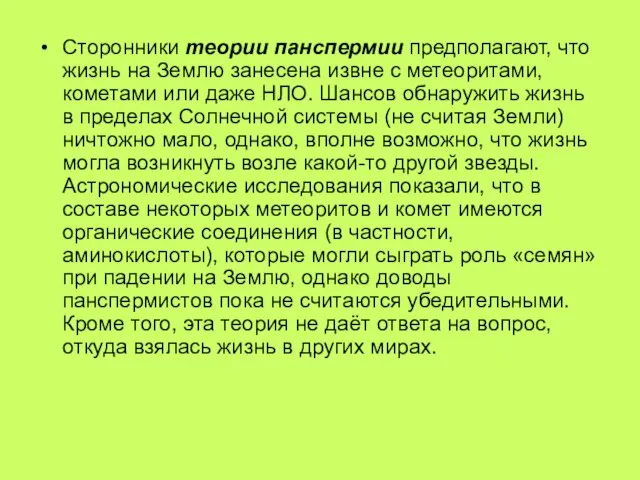 • Сторонники теории панспермии предполагают, что жизнь на Землю занесена извне с метеоритами, кометами или даже НЛО. Шансов обнаружить жизнь в пределах Солнечной системы (не считая Земли) ничтожно мало, однако, вполне возможно, что жизнь могла возникнуть возле какой-то другой звезды. Астрономические исследования показали, что в составе некоторых метеоритов и комет имеются органические соединения (в частности, аминокислоты), которые могли сыграть роль «семян» при падении на Землю, однако доводы панспермистов пока не считаются убедительными. Кроме того, эта теория не даёт ответа на вопрос, откуда взялась жизнь в других мирах.